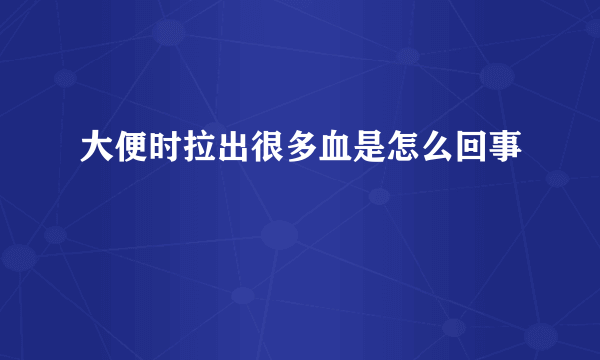 大便时拉出很多血是怎么回事